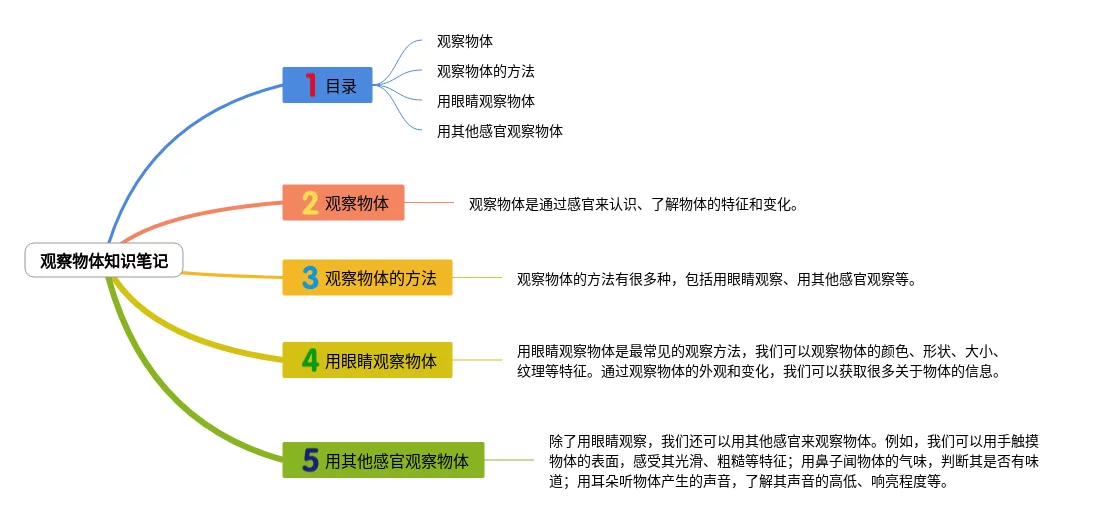 观察物体知识笔记

1 目录

观察物体
观察物体的方法
用眼睛观察物体
用其他感官观察物体

2 观察物体

观察物体是通过感官来认识、了解物体的特征和变化。

3 观察物体的方法

观察物体的方法有很多种，包括用眼睛观察、用其他感官观察等。

4 用眼睛观察物体

用眼睛观察物体是最常见的观察方法，我们可以观察物体的颜色、形状、大小、纹理等特征。通过观察物体的外观和变化，我们可以获取很多关于物体的信息。

5 用其他感官观察物体

除了用眼睛观察，我们还可以用其他感官来观察物体。例如，我们可以用手触摸物体的表面，感受其光滑、粗糙等特征；用鼻子闻物体的气味，判断其是否有味道；用耳朵听物体产生的声音，了解其声音的高低、响亮程度等。